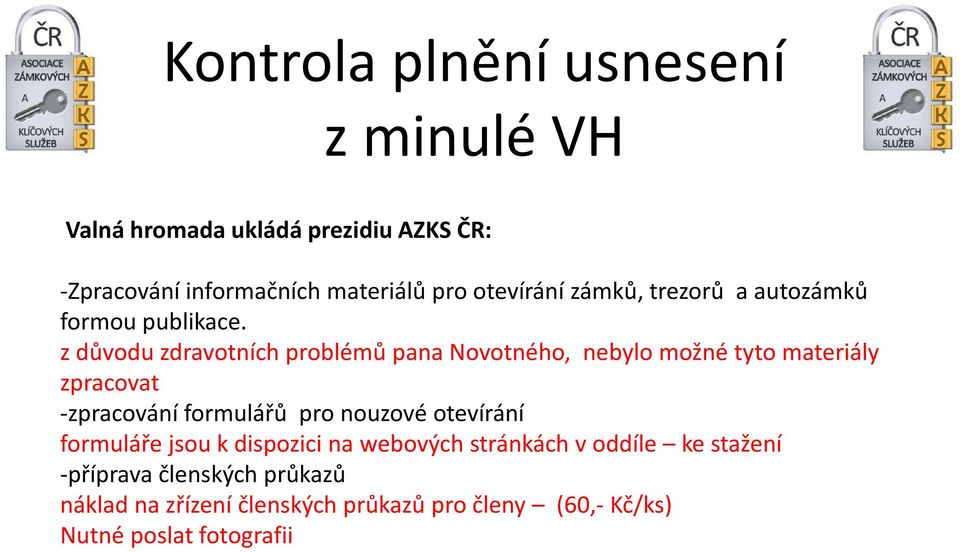 ČR
ASOCIACE ZÁMKOVÝCH A KLÍČOVÝCH SLUŽEB
A
Z
K
S

Kontrola plnění usnesení z minulé VH

ČR
ASOCIACE ZÁMKOVÝCH A KLÍČOVÝCH SLUŽEB
A
Z
K
S

Valná hromada ukládá prezidiu AZKS ČR:

-Zpracování informačních materiálů pro otevírání zámků, trezorů a autozámků formou publikace.
z důvodu zdravotních problémů pana Novotného, nebylo možné tyto materiály zpracovat
-zpracování formulářů pro nouzové otevírání
formuláře jsou k dispozici na webových stránkách v oddíle – ke stažení
-příprava členských průkazů
náklad na zřízení členských průkazů pro členy – (60,- Kč/ks)
Nutné poslat fotografii